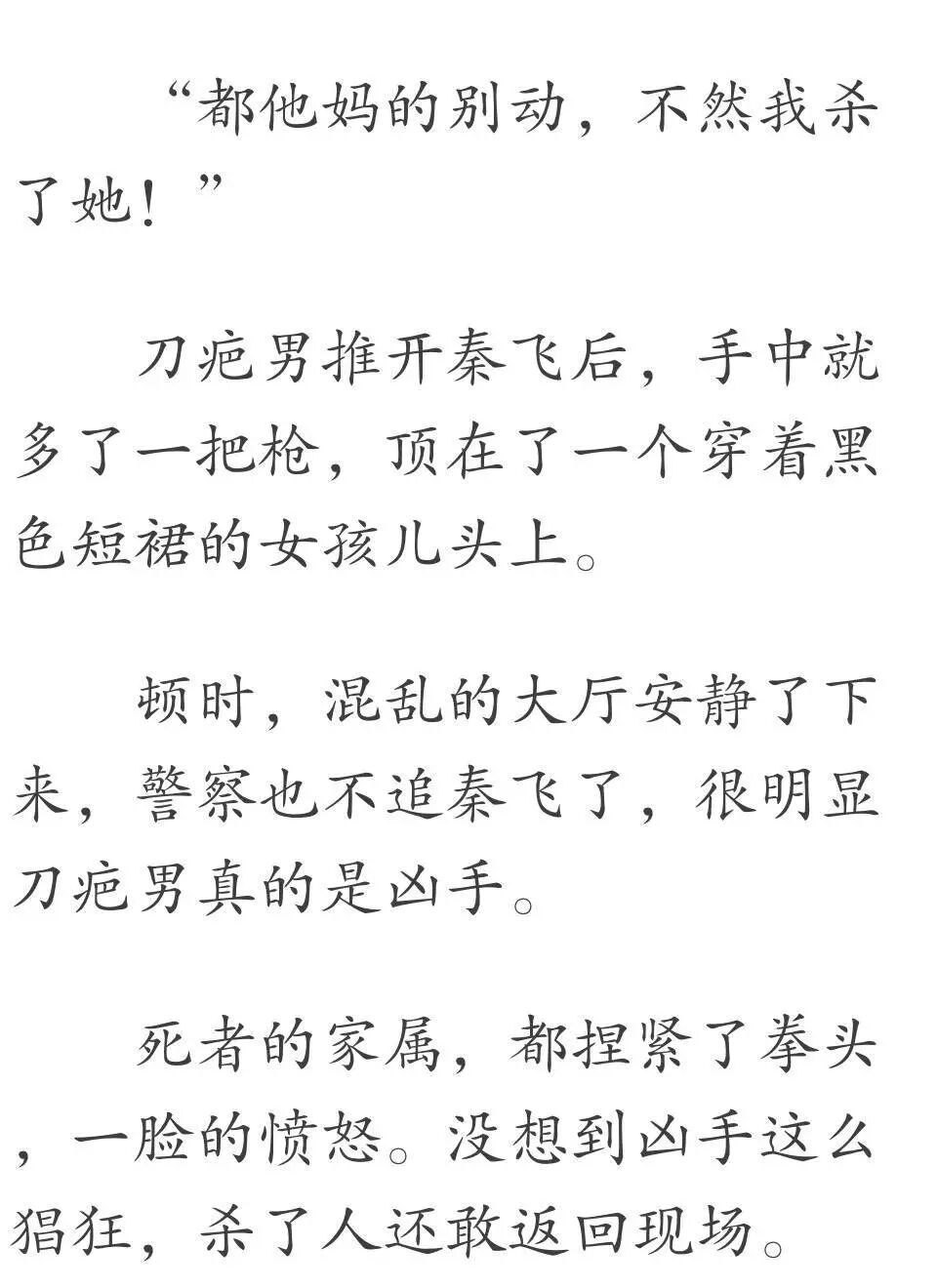 “都他妈的别动，不然我杀了她！”

刀疤男推开秦飞后，手中就多了一把枪，顶在了一个穿着黑色短裙的女孩儿头上。

顿时，混乱的大厅安静了下来，警察也不追秦飞了，很明显刀疤男真的是凶手。

死者的家属，都捏紧了拳头，一脸的愤怒。没想到凶手这么猖狂，杀了人还敢返回现场。